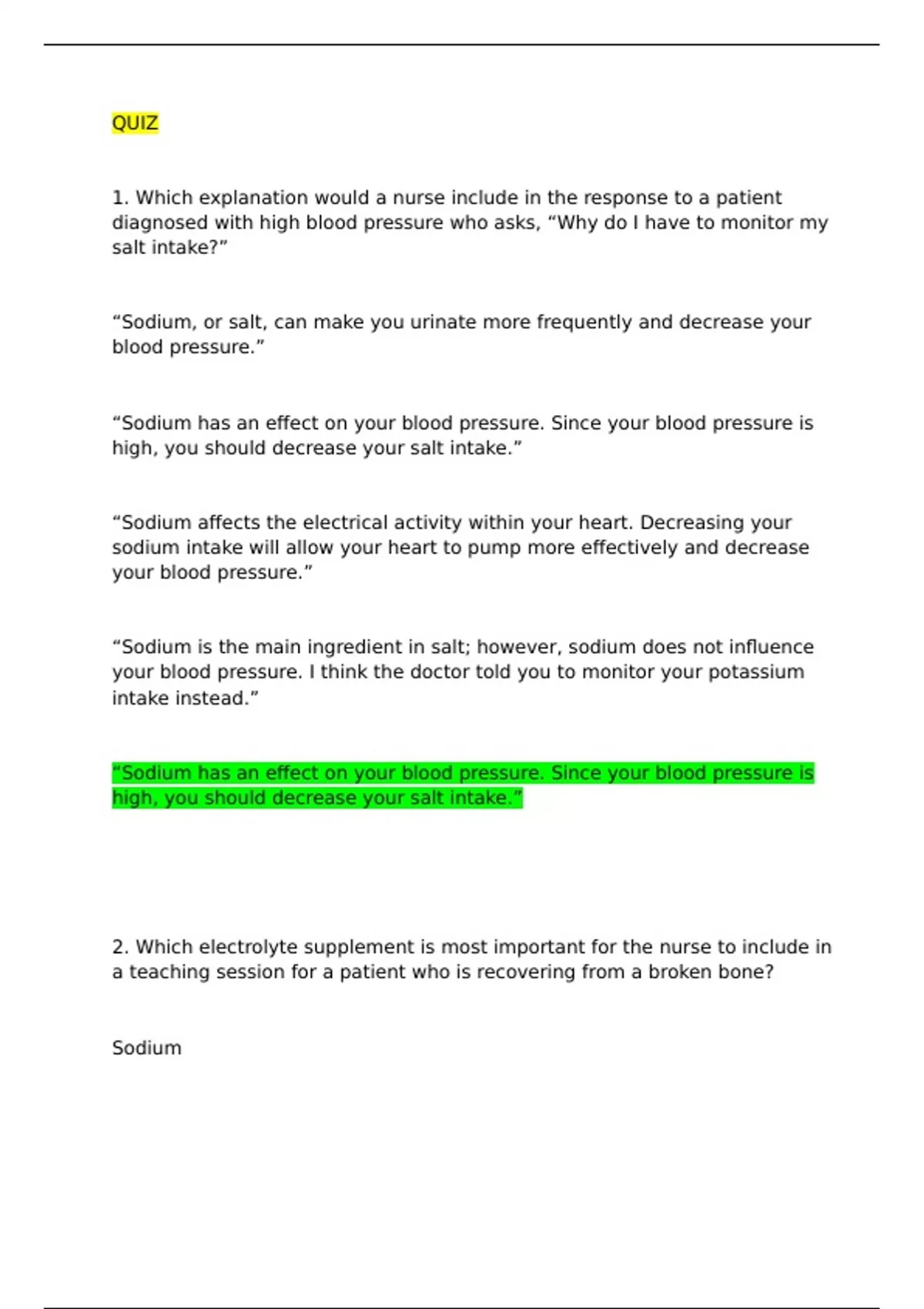 QUIZ

1. Which explanation would a nurse include in the response to a patient diagnosed with high blood pressure who asks, “Why do I have to monitor my salt intake?”

“Sodium, or salt, can make you urinate more frequently and decrease your blood pressure.”

“Sodium has an effect on your blood pressure. Since your blood pressure is high, you should decrease your salt intake.”

“Sodium affects the electrical activity within your heart. Decreasing your sodium intake will allow your heart to pump more effectively and decrease your blood pressure.”

“Sodium is the main ingredient in salt; however, sodium does not influence your blood pressure. I think the doctor told you to monitor your potassium intake instead.”

“Sodium has an effect on your blood pressure. Since your blood pressure is high, you should decrease your salt intake.”

2. Which electrolyte supplement is most important for the nurse to include in a teaching session for a patient who is recovering from a broken bone?

Sodium